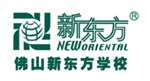 新东方®
NEW ORIENTAL
佛山新东方学校